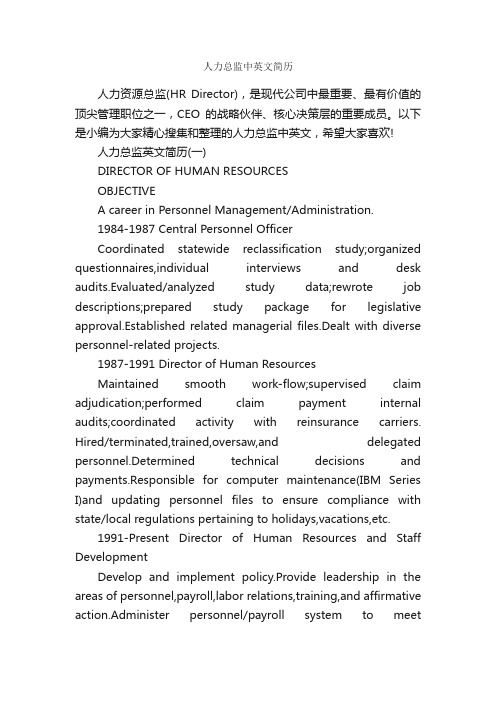 人力总监中英文简历

人力资源总监(HR Director)，是现代公司中最重要、最有价值的顶尖管理职位之一，CEO 的战略伙伴、核心决策层的重要成员。以下是小编为大家精心搜集和整理的人力总监中英文，希望大家喜欢!

人力总监英文简历(一)

DIRECTOR OF HUMAN RESOURCES

OBJECTIVE

A career in Personnel Management/Administration.

1984-1987 Central Personnel Officer

Coordinated statewide reclassification study;organized questionnaires,individual interviews and desk audits.Evaluated/analyzed study data;rewrote job descriptions;prepared study package for legislative approval.Established related managerial files.Dealt with diverse personnel-related projects.

1987-1991 Director of Human Resources

Maintained smooth work-flow;supervised claim adjudication;performed claim payment internal audits;coordinated activity with reinsurance carriers. Hired/terminated,trained,oversaw,and delegated personnel.Determined technical decisions and payments.Responsible for computer maintenance(IBM Series I)and updating personnel files to ensure compliance with state/local regulations pertaining to holidays,vacations,etc.

1991-Present Director of Human Resources and Staff Development

Develop and implement policy.Provide leadership in the areas of personnel,payroll,labor relations,training,and affirmative action.Administer personnel/payroll system to meet